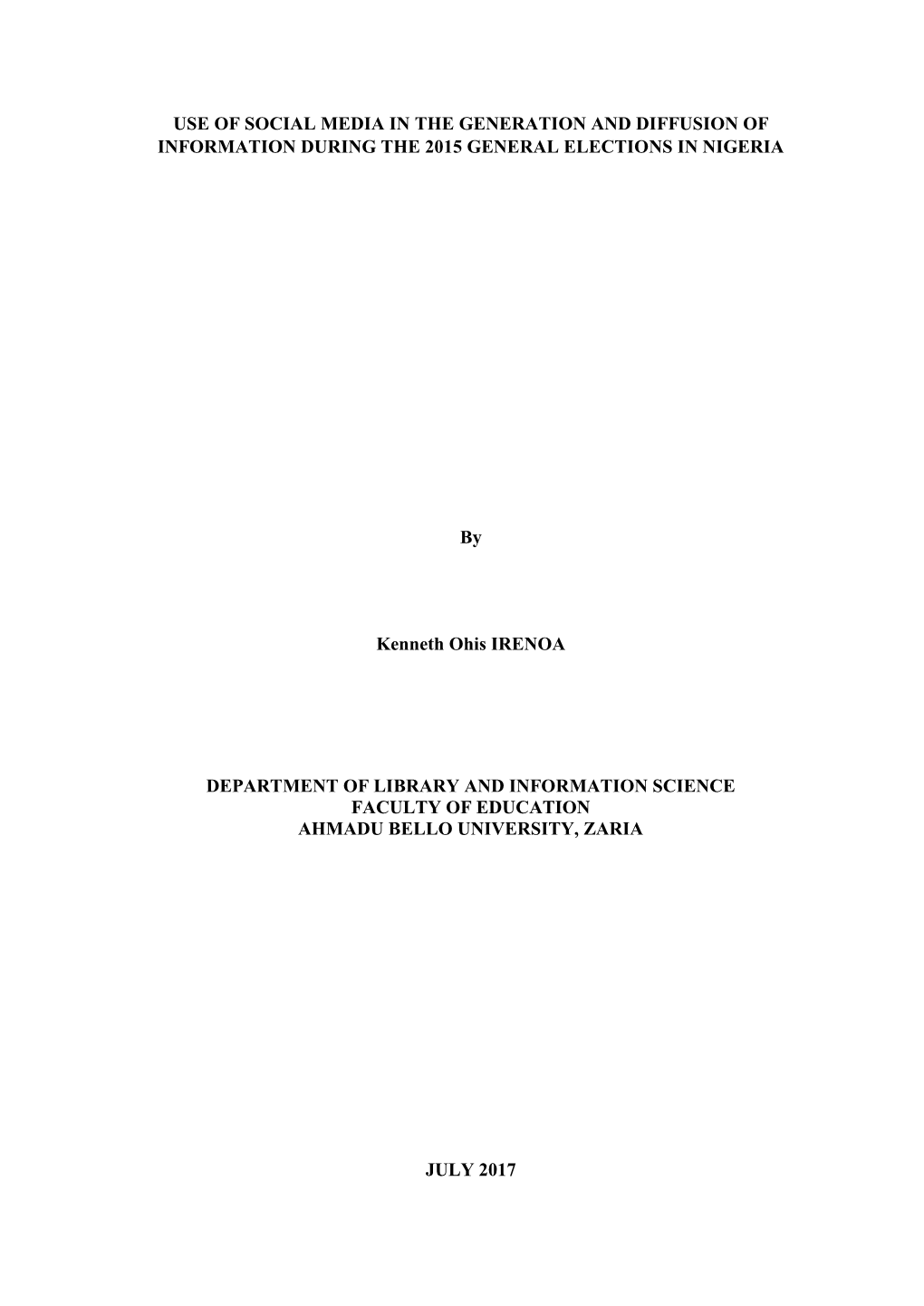 USE OF SOCIAL MEDIA IN THE GENERATION AND DIFFUSION OF INFORMATION DURING THE 2015 GENERAL ELECTIONS IN NIGERIA

By

Kenneth Ohis IRENOA

DEPARTMENT OF LIBRARY AND INFORMATION SCIENCE
FACULTY OF EDUCATION
AHMADU BELLO UNIVERSITY, ZARIA

JULY 2017